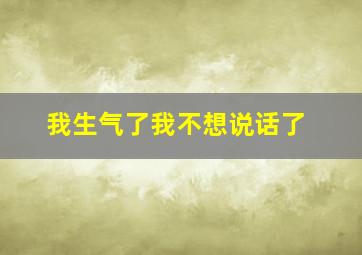 我生气了我不想说话了